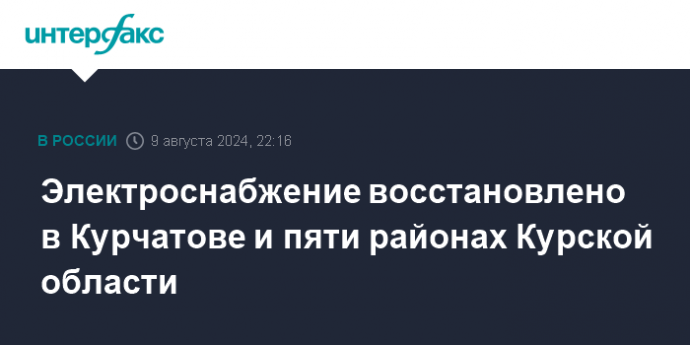 интерфакс

В РОССИИ 9 августа 2024, 22:16

Электроснабжение восстановлено в Курчатове и пяти районах Курской области